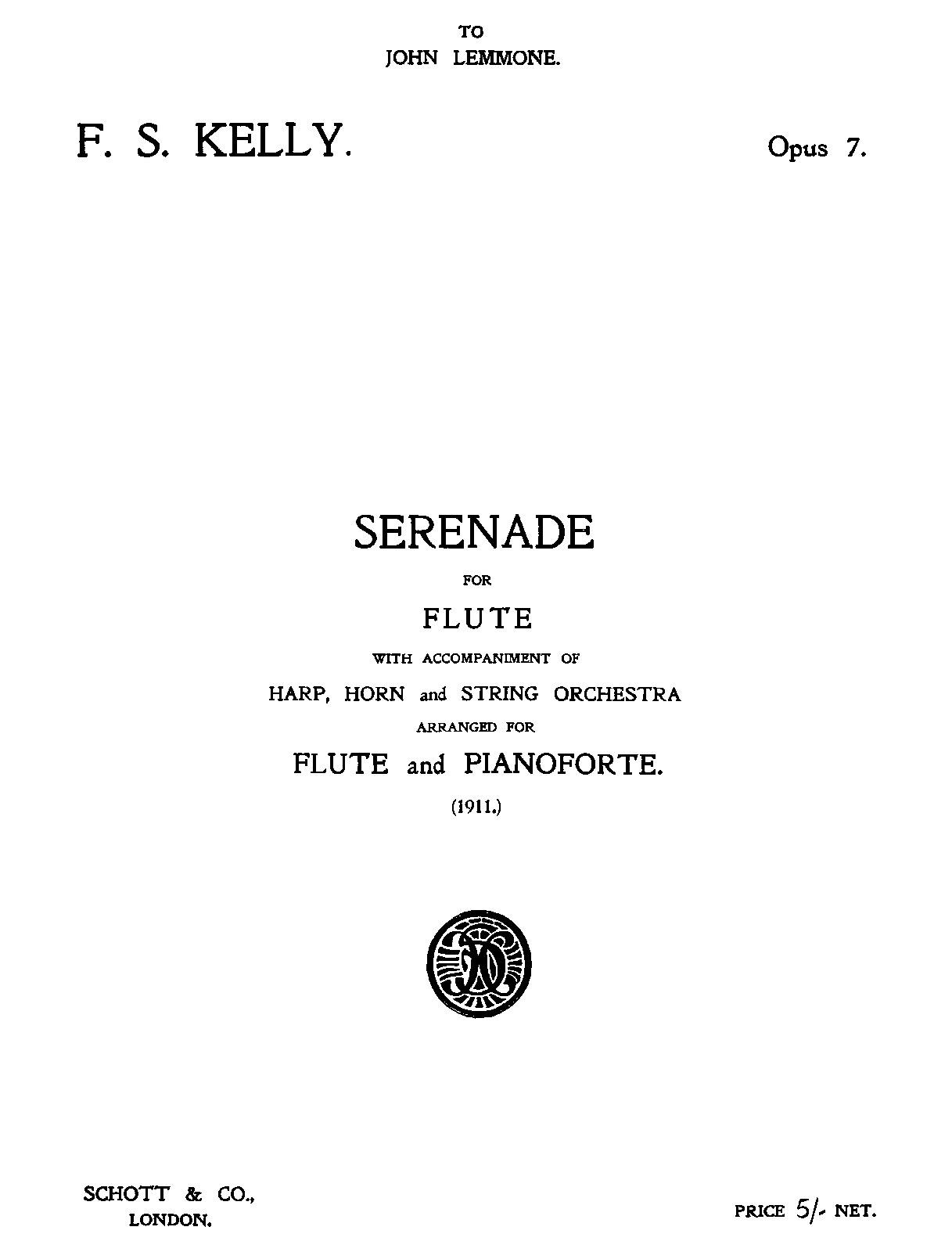 TO
JOHN LEMMONE.

F. S. KELLY.

Opus 7.

SERENADE

FOR

FLUTE

WITH ACCOMPANIMENT OF

HARP, HORN and STRING ORCHESTRA

ARRANGED FOR

FLUTE and PIANOFORTE.

(1911.)

SCHOTT & CO.,
LONDON.

PRICE 5/- NET.